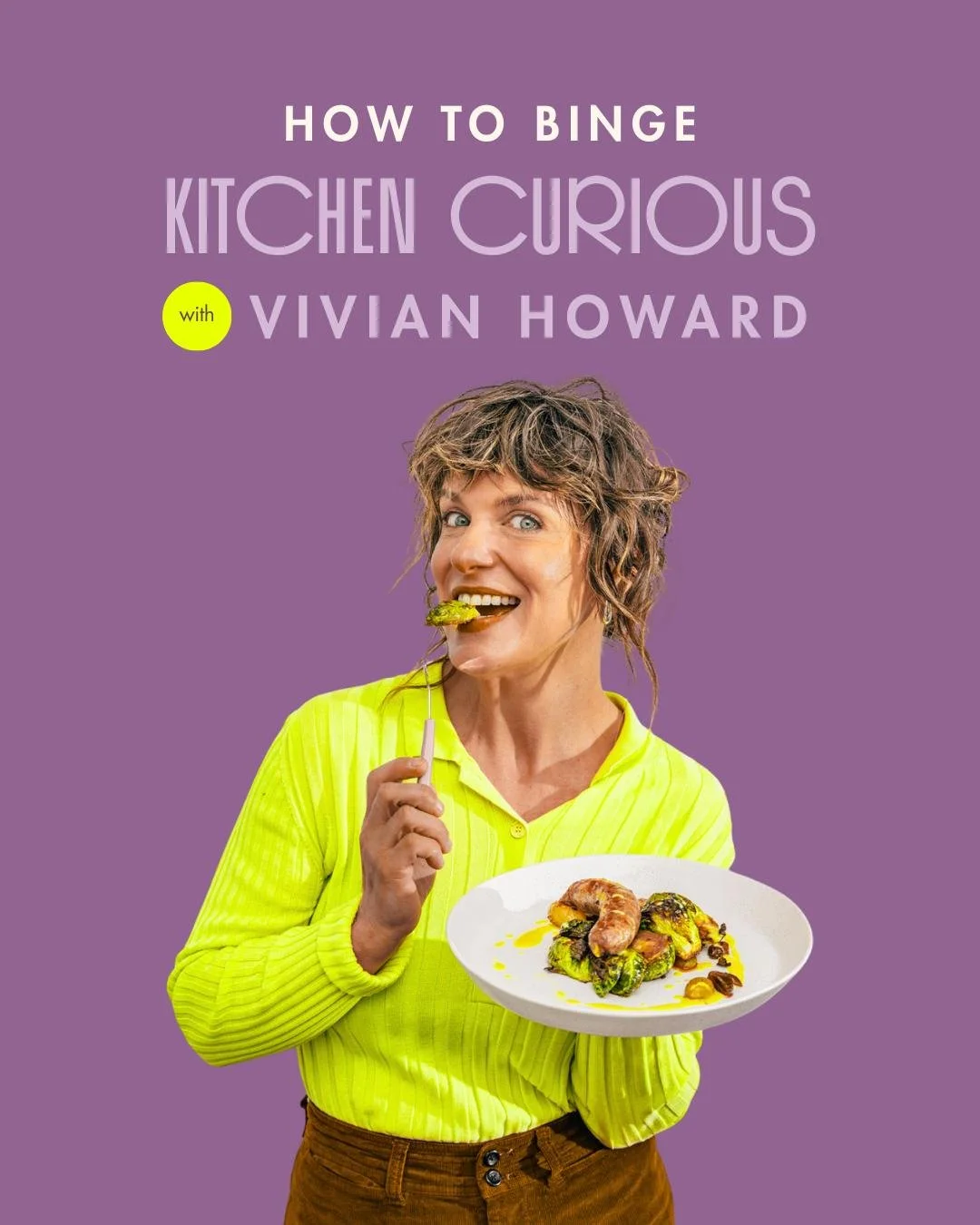 HOW TO BINGE
KITCHEN CURIOUS
with VIVIAN HOWARD